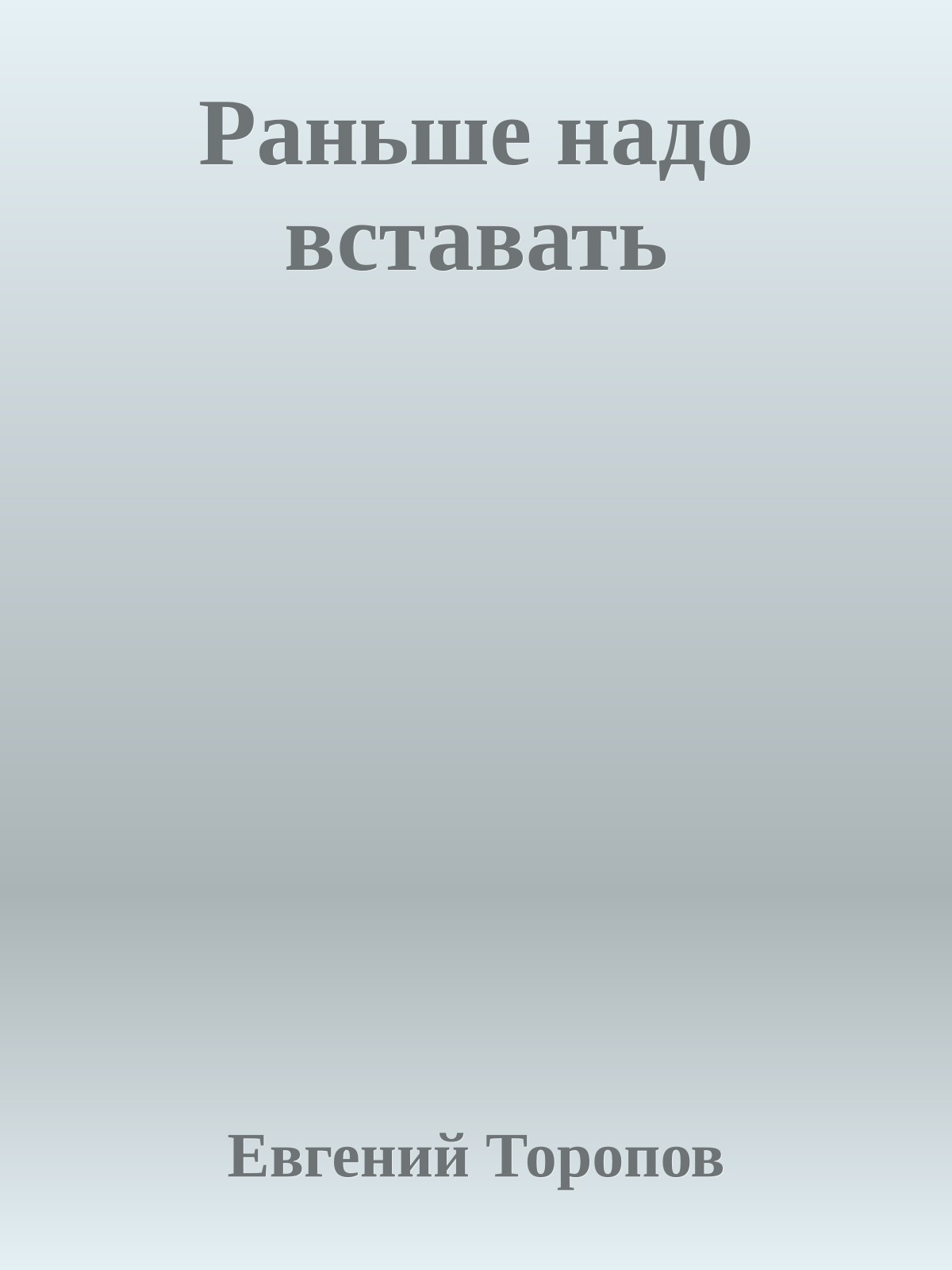 Раньше надо вставать

Евгений Торопов